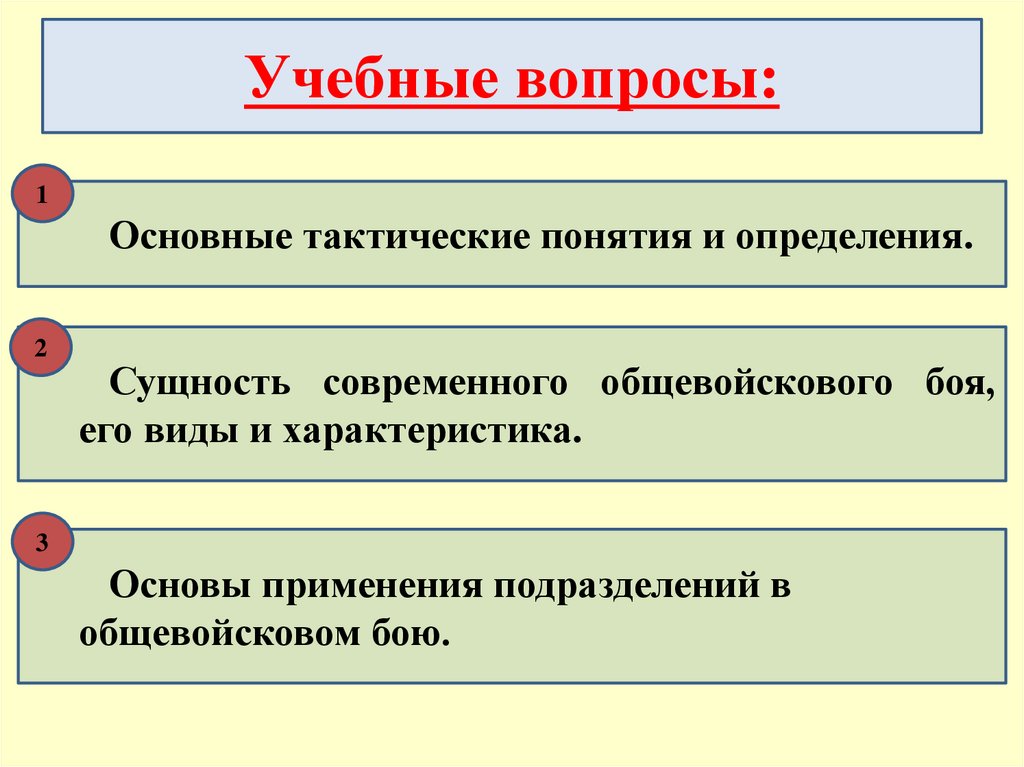 Учебные вопросы:

1

Основные тактические понятия и определения.

2

Сущность современного общевойскового боя, его виды и характеристика.

3

Основы применения подразделений в общевойсковом бою.